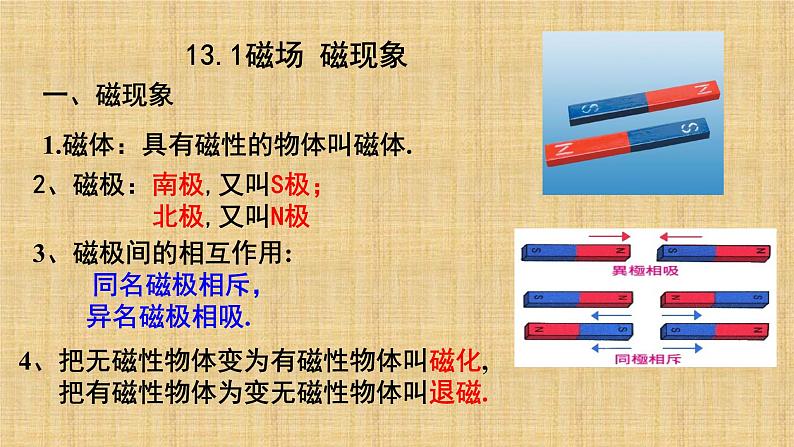 13.1磁场 磁现象

一、磁现象

1.磁体：具有磁性的物体叫磁体.

2、磁极：南极,又叫S极；
北极,又叫N极

3、磁极间的相互作用:
同名磁极相斥,
异名磁极相吸.

4、把无磁性物体变为有磁性物体叫磁化,
把有磁性物体为变无磁性物体叫退磁.

S N
N S

S N S N
異極相吸
S N N S
N S S N
同極相斥